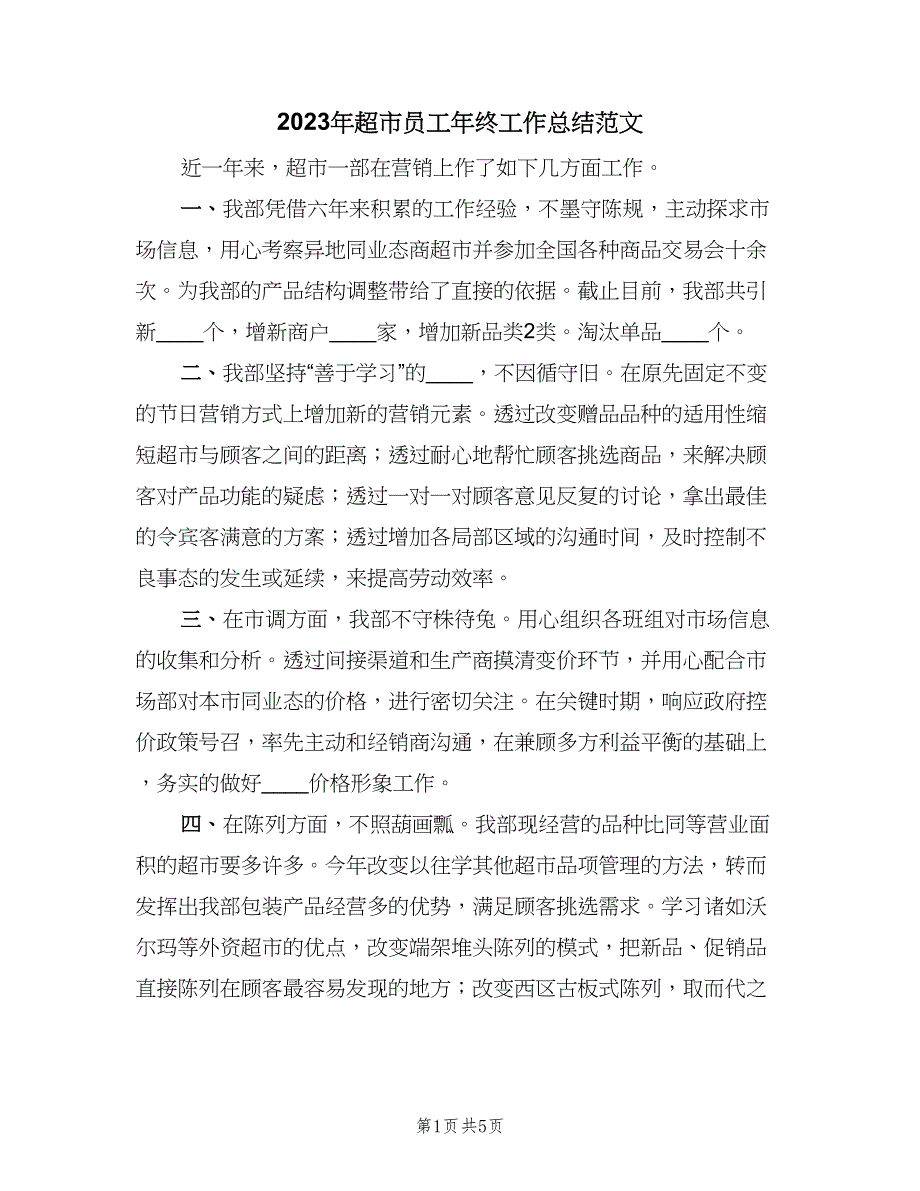 2023年超市员工年终工作总结范文

近一年来，超市一部在营销上作了如下几方面工作。

一、我部凭借六年来积累的工作经验，不墨守陈规，主动探求市场信息，用心考察异地同业态商超市并参加全国各种商品交易会十余次。为我部的产品结构调整带给了直接的依据。截止目前，我部共引新____个，增新商户____家，增加新品类2类。淘汰单品____个。

二、我部坚持“善于学习”的____，不因循守旧。在原先固定不变的节日营销方式上增加新的营销元素。透过改变赠品品种的适用性缩短超市与顾客之间的距离；透过耐心地帮忙顾客挑选商品，来解决顾客对产品功能的疑虑；透过一对一对顾客意见反复的讨论，拿出最佳的令宾客满意的方案；透过增加各局部区域的沟通时间，及时控制不良事态的发生或延续，来提高劳动效率。

三、在市调方面，我部不守株待兔。用心组织各班组对市场信息的收集和分析。透过间接渠道和生产商摸清变价环节，并用心配合市场部对本市同业态的价格，进行密切关注。在关键时期，响应政府控价政策号召，率先主动和经销商沟通，在兼顾多方利益平衡的基础上，务实的做好____价格形象工作。

四、在陈列方面，不照葫画瓢。我部现经营的品种比同等营业面积的超市要多许多。今年改变以往学其他超市品项管理的方法，转而发挥出我部包装产品经营多的优势，满足顾客挑选需求。学习诸如沃尔玛等外资超市的优点，改变端架堆头陈列的模式，把新品、促销品直接陈列在顾客最容易发现的地方；改变西区古板式陈列，取而代之

第1页 共5页